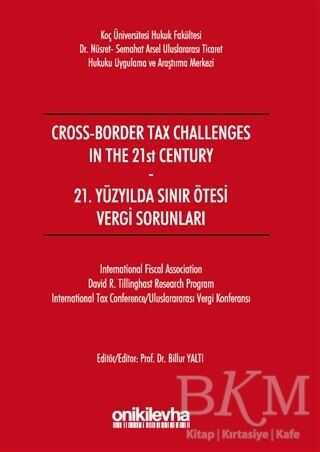 Koç Üniversitesi Hukuk Fakültesi
Dr. Nüsret- Semahat Arsel Uluslararası Ticaret
Hukuku Uygulama ve Araştırma Merkezi

CROSS-BORDER TAX CHALLENGES
IN THE 21st CENTURY
-
21. YÜZYILDA SINIR ÖTESİ
VERGİ SORUNLARI

International Fiscal Association
David R. Tillinghast Research Program
International Tax Conference/Uluslararası Vergi Konferansı

Editör/Editor: Prof. Dr. Billur YALTI

onikilevha

BKM
Kitap | Kırtasiye | Kafe